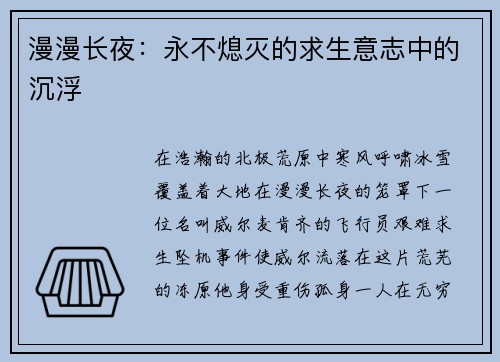 漫漫长夜：永不熄灭的求生意志中的沉浮

在浩瀚的北极荒原中寒风呼啸冰雪覆盖着大地在漫漫长夜的笼罩下一位名叫威尔麦肯齐的飞行员艰难求生坠机事件使威尔流落在这片荒芜的冻原他身受重伤孤身一人在无穷